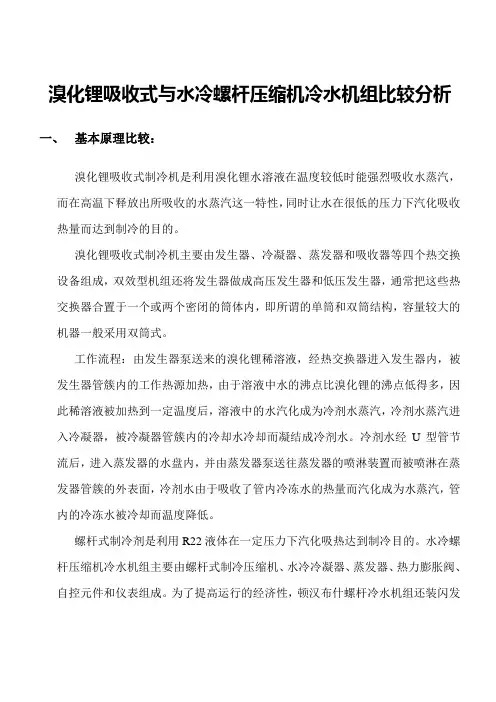 溴化锂吸收式与水冷螺杆压缩机冷水机组比较分析

一、　基本原理比较：

溴化锂吸收式制冷机是利用溴化锂水溶液在温度较低时能强烈吸收水蒸汽，而在高温下释放出所吸收的水蒸汽这一特性，同时让水在很低的压力下汽化吸收热量而达到制冷的目的。

溴化锂吸收式制冷机主要由发生器、冷凝器、蒸发器和吸收器等四个热交换设备组成，双效型机组还将发生器做成高压发生器和低压发生器，通常把这些热交换器合置于一个或两个密闭的筒体内，即所谓的单筒和双筒结构，容量较大的机器一般采用双筒式。

工作流程：由发生器泵送来的溴化锂稀溶液，经热交换器进入发生器内，被发生器管簇内的工作热源加热，由于溶液中水的沸点比溴化锂的沸点低得多，因此稀溶液被加热到一定温度后，溶液中的水汽化成为冷剂水蒸汽，冷剂水蒸汽进入冷凝器，被冷凝器管簇内的冷却水冷却而凝结成冷剂水。冷剂水经 U 型管节流后，进入蒸发器的水盘内，并由蒸发器泵送往蒸发器的喷淋装置而被喷淋在蒸发器管簇的外表面，冷剂水由于吸收了管内冷冻水的热量而汽化成为水蒸汽，管内的冷冻水被冷却而温度降低。

螺杆式制冷剂是利用 R22 液体在一定压力下汽化吸热达到制冷目的。水冷螺杆压缩机冷水机组主要由螺杆式制冷压缩机、水冷冷凝器、蒸发器、热力膨胀阀、自控元件和仪表组成。为了提高运行的经济性，顿汉布什螺杆冷水机组还装闪发